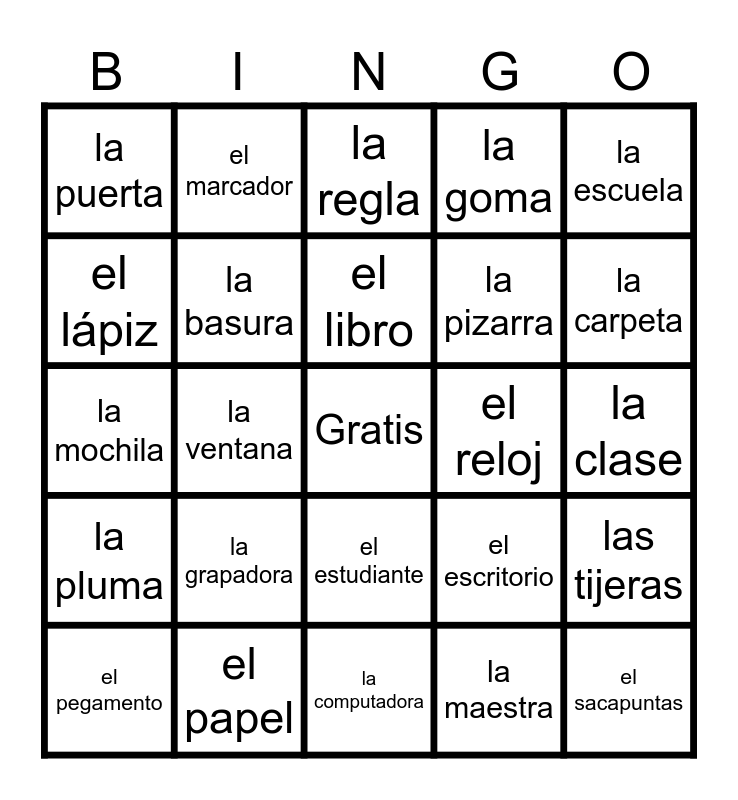 | B | I | N | G | O |
|---|---|---|---|---|
| la puerta | el marcador | la regla | la goma | la escuela |
| el lápiz | la basura | el libro | la pizarra | la carpeta |
| la mochila | la ventana | Gratis | el reloj | la clase |
| la pluma | la grapadora | el estudiante | el escritorio | las tijeras |
| el pegamento | el papel | la computadora | la maestra | el sacapuntas |